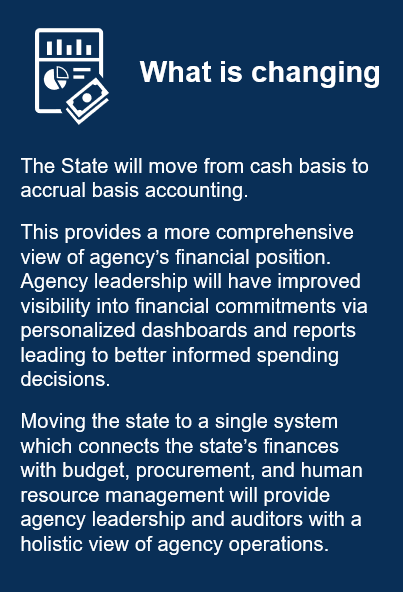 What is changing

The State will move from cash basis to accrual basis accounting.

This provides a more comprehensive view of agency’s financial position. Agency leadership will have improved visibility into financial commitments via personalized dashboards and reports leading to better informed spending decisions.

Moving the state to a single system which connects the state’s finances with budget, procurement, and human resource management will provide agency leadership and auditors with a holistic view of agency operations.